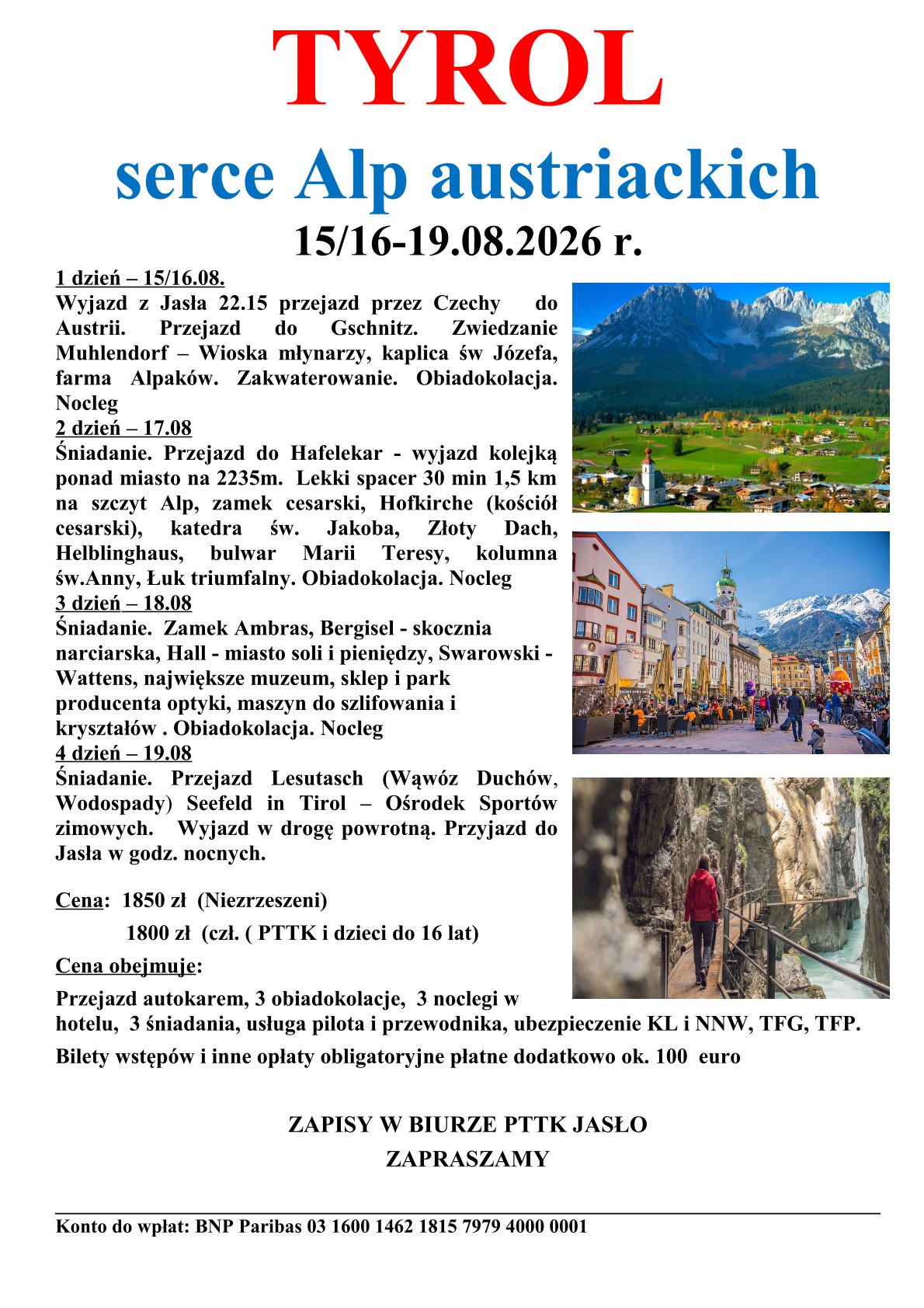 TYROL

serce Alp austriackich

15/16-19.08.2026 r.

1 dzień – 15/16.08.
Wyjazd z Jasła 22.15 przejazd przez Czechy do Austrii. Przejazd do Gschnitz. Zwiedzanie Muhlendorf – Wioska młynarzy, kaplica św Józefa, farma Alpaków. Zakwaterowanie. Obiadokolacja. Nocleg
2 dzień – 17.08
Śniadanie. Przejazd do Hafelekar - wyjazd kolejką ponad miasto na 2235m. Lekki spacer 30 min 1,5 km na szczyt Alp, zamek cesarski, Hofkirche (kościół cesarski), katedra św. Jakoba, Złoty Dach, Helblinghaus, bulwar Marii Teresy, kolumna św.Anny, Łuk triumfalny. Obiadokolacja. Nocleg
3 dzień – 18.08
Śniadanie. Zamek Ambras, Bergisel - skocznia narciarska, Hall - miasto soli i pieniędzy, Swarowski - Wattens, największe muzeum, sklep i park producenta optyki, maszyn do szlifowania i kryształów . Obiadokolacja. Nocleg
4 dzień – 19.08
Śniadanie. Przejazd Lesutasch (Wąwóz Duchów, Wodospady) Seefeld in Tirol – Ośrodek Sportów zimowych. Wyjazd w drogę powrotną. Przyjazd do Jasła w godz. nocnych.

Cena: 1850 zł (Niezrzeszeni)
1800 zł (czł. ( PTTK i dzieci do 16 lat)

Cena obejmuje:
Przejazd autokarem, 3 obiadokolacje, 3 noclegi w hotelu, 3 śniadania, usługa pilota i przewodnika, ubezpieczenie KL i NNW, TFG, TFP.
Bilety wstępów i inne opłaty obligatoryjne płatne dodatkowo ok. 100 euro

ZAPISY W BIURZE PTTK JASŁO
ZAPRASZAMY

Konto do wpłat: BNP Paribas 03 1600 1462 1815 7979 4000 0001